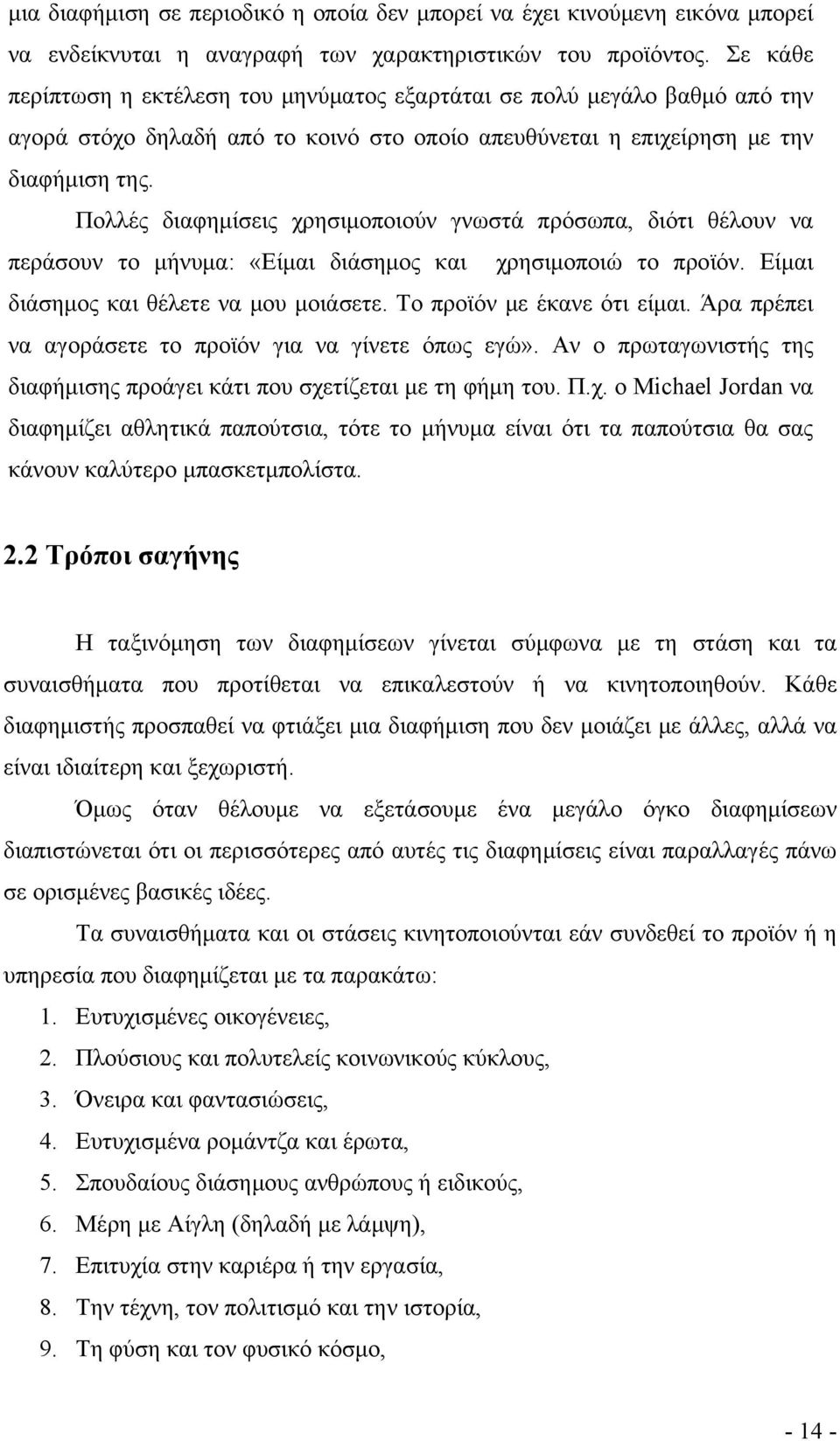 μια διαφήμιση σε περιοδικό η οποία δεν μπορεί να έχει κινούμενη εικόνα μπορεί να ενδείκνυται η αναγραφή των χαρακτηριστικών του προϊόντος. Σε κάθε περίπτωση η εκτέλεση του μηνύματος εξαρτάται σε πολύ μεγάλο βαθμό από την αγορά στόχο δηλαδή από το κοινό στο οποίο απευθύνεται η επιχείρηση με την διαφήμιση της.

Πολλές διαφημίσεις χρησιμοποιούν γνωστά πρόσωπα, διότι θέλουν να περάσουν το μήνυμα: «Είμαι διάσημος και χρησιμοποιώ το προϊόν. Είμαι διάσημος και θέλετε να μου μοιάσετε. Το προϊόν με έκανε ότι είμαι. Άρα πρέπει να αγοράσετε το προϊόν για να γίνετε όπως εγώ». Αν ο πρωταγωνιστής της διαφήμισης προάγει κάτι που σχετίζεται με τη φήμη του. Π.χ. ο Michael Jordan να διαφημίζει αθλητικά παπούτσια, τότε το μήνυμα είναι ότι τα παπούτσια θα σας κάνουν καλύτερο μπασκετμπολίστα.

2.2 Τρόποι σαγήνης

Η ταξινόμηση των διαφημίσεων γίνεται σύμφωνα με τη στάση και τα συναισθήματα που προτίθεται να επικαλεστούν ή να κινητοποιηθούν. Κάθε διαφημιστής προσπαθεί να φτιάξει μια διαφήμιση που δεν μοιάζει με άλλες, αλλά να είναι ιδιαίτερη και ξεχωριστή.

Όμως όταν θέλουμε να εξετάσουμε ένα μεγάλο όγκο διαφημίσεων διαπιστώνεται ότι οι περισσότερες από αυτές τις διαφημίσεις είναι παραλλαγές πάνω σε ορισμένες βασικές ιδέες.

Τα συναισθήματα και οι στάσεις κινητοποιούνται εάν συνδεθεί το προϊόν ή η υπηρεσία που διαφημίζεται με τα παρακάτω:

1. Ευτυχισμένες οικογένειες,
2. Πλούσιους και πολυτελείς κοινωνικούς κύκλους,
3. Όνειρα και φαντασιώσεις,
4. Ευτυχισμένα ρομάντζα και έρωτα,
5. Σπουδαίους διάσημους ανθρώπους ή ειδικούς,
6. Μέρη με Αίγλη (δηλαδή με λάμψη),
7. Επιτυχία στην καριέρα ή την εργασία,
8. Την τέχνη, τον πολιτισμό και την ιστορία,
9. Τη φύση και τον φυσικό κόσμο,

- 14 -